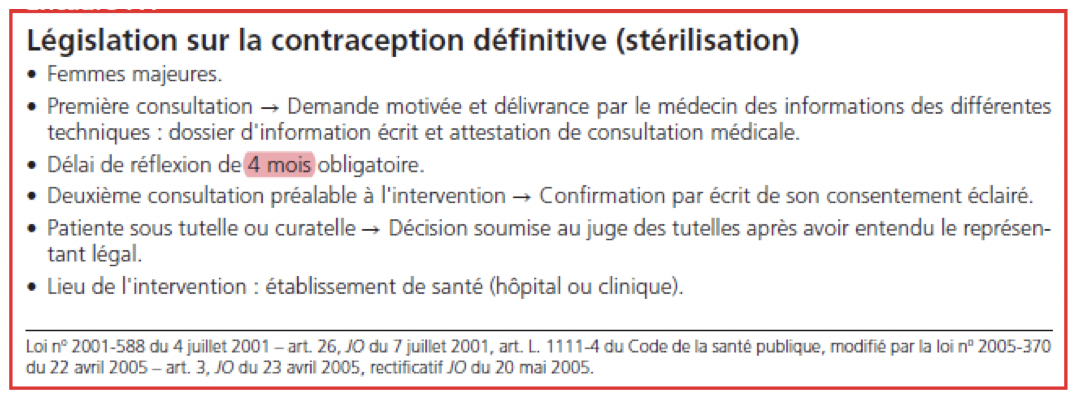 Législation sur la contraception définitive (stérilisation)

• Femmes majeures.
• Première consultation → Demande motivée et délivrance par le médecin des informations des différentes techniques : dossier d'information écrit et attestation de consultation médicale.
• Délai de réflexion de 4 mois obligatoire.
• Deuxième consultation préalable à l'intervention → Confirmation par écrit de son consentement éclairé.
• Patiente sous tutelle ou curatelle → Décision soumise au juge des tutelles après avoir entendu le représentant légal.
• Lieu de l'intervention : établissement de santé (hôpital ou clinique).

Loi n° 2001-588 du 4 juillet 2001 – art. 26, JO du 7 juillet 2001, art. L. 1111-4 du Code de la santé publique, modifié par la loi n° 2005-370 du 22 avril 2005 – art. 3, JO du 23 avril 2005, rectificatif JO du 20 mai 2005.